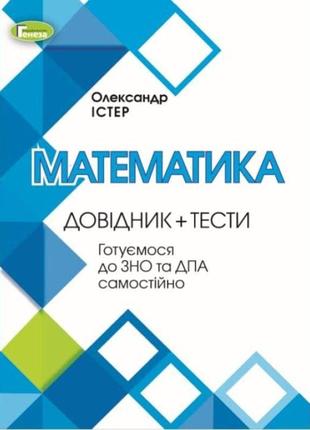 Генеза

Олександр ІСТЕР

МАТЕМАТИКА

ДОВІДНИК + ТЕСТИ

Готуємося до ЗНО та ДПА самостійно